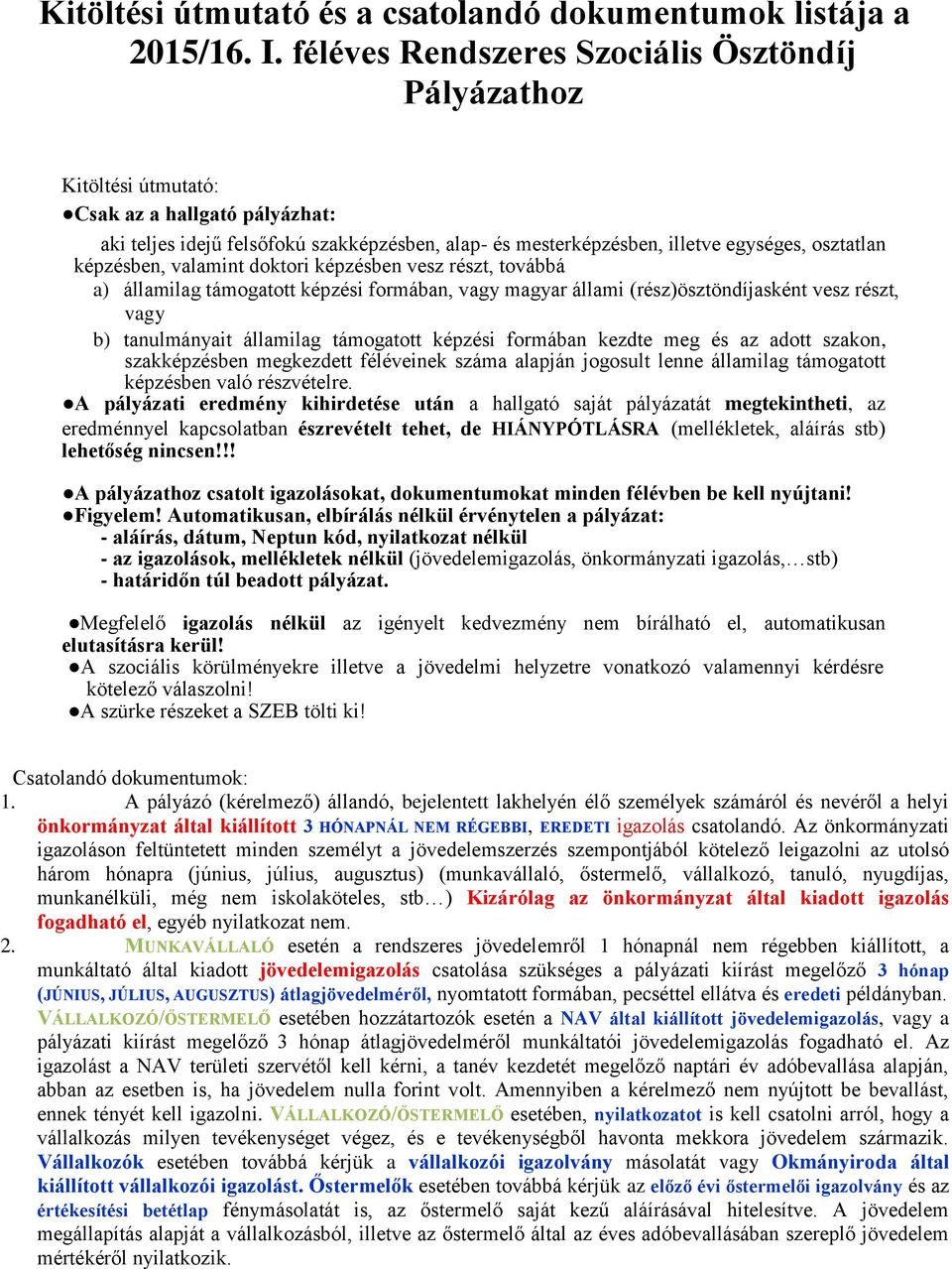 Kitöltési útmutató és a csatolandó dokumentumok listája a 2015/16. I. féléves Rendszeres Szociális Ösztöndíj Pályázathoz

Kitöltési útmutató:
●Csak az a hallgató pályázhat:
aki teljes idejű felsőfokú szakképzésben, alap- és mesterképzésben, illetve egységes, osztatlan képzésben, valamint doktori képzésben vesz részt, továbbá
a) államilag támogatott képzési formában, vagy magyar állami (rész)ösztöndíjasként vesz részt, vagy
b) tanulmányait államilag támogatott képzési formában kezdte meg és az adott szakon, szakképzésben megkezdett féléveinek száma alapján jogosult lenne államilag támogatott képzésben való részvételre.
●A pályázati eredmény kihirdetése után a hallgató saját pályázatát megtekintheti, az eredménnyel kapcsolatban észrevételt tehet, de HIÁNYPÓTLÁSRA (mellékletek, aláírás stb) lehetőség nincsen!!!

●A pályázathoz csatolt igazolásokat, dokumentumokat minden félévben be kell nyújtani!
●Figyelem! Automatikusan, elbírálás nélkül érvénytelen a pályázat:
- aláírás, dátum, Neptun kód, nyilatkozat nélkül
- az igazolások, mellékletek nélkül (jövedelemigazolás, önkormányzati igazolás,…stb)
- határidőn túl beadott pályázat.

●Megfelelő igazolás nélkül az igényelt kedvezmény nem bírálható el, automatikusan elutasításra kerül!
●A szociális körülményekre illetve a jövedelmi helyzetre vonatkozó valamennyi kérdésre kötelező válaszolni!
●A szürke részeket a SZEB tölti ki!

Csatolandó dokumentumok:
1. A pályázó (kérelmező) állandó, bejelentett lakhelyén élő személyek számáról és nevéről a helyi önkormányzat által kiállított 3 HÓNAPNÁL NEM RÉGEBBI, EREDETI igazolás csatolandó. Az önkormányzati igazoláson feltüntetett minden személyt a jövedelemszerzés szempontjából kötelező leigazolni az utolsó három hónapra (június, július, augusztus) (munkavállaló, őstermelő, vállalkozó, tanuló, nyugdíjas, munkanélküli, még nem iskolaköteles, stb…) Kizárólag az önkormányzat által kiadott igazolás fogadható el, egyéb nyilatkozat nem.
2. MUNKAVÁLLALÓ esetén a rendszeres jövedelemről 1 hónapnál nem régebben kiállított, a munkáltató által kiadott jövedelemigazolás csatolása szükséges a pályázati kiírást megelőző 3 hónap (JÚNIUS, JÚLIUS, AUGUSZTUS) átlagjövedelméről, nyomtatott formában, pecséttel ellátva és eredeti példányban. VÁLLALKOZÓ/ŐSTERMELŐ esetében hozzátartozók esetén a NAV által kiállított jövedelemigazolás, vagy a pályázati kiírást megelőző 3 hónap átlagjövedelméről munkáltatói jövedelemigazolás fogadható el. Az igazolást a NAV területi szervétől kell kérni, a tanév kezdetét megelőző naptári év adóbevallása alapján, abban az esetben is, ha jövedelem nulla forint volt. Amennyiben a kérelmező nem nyújtott be bevallást, ennek tényét kell igazolni. VÁLLALKOZÓ/ŐSTERMELŐ esetében, nyilatkozatot is kell csatolni arról, hogy a vállalkozás milyen tevékenységet végez, és e tevékenységből havonta mekkora jövedelem származik. Vállalkozók esetében továbbá kérjük a vállalkozói igazolvány másolatát vagy Okmányiroda által kiállított vállalkozói igazolást. Őstermelők esetében továbbá kérjük az előző évi őstermelői igazolvány és az értékesítési betétlap fénymásolatát is, az őstermelő saját kezű aláírásával hitelesítve. A jövedelem megállapítás alapját a vállalkozásból, illetve az őstermelő által az éves adóbevallásában szereplő jövedelem mértékéről nyilatkozik.